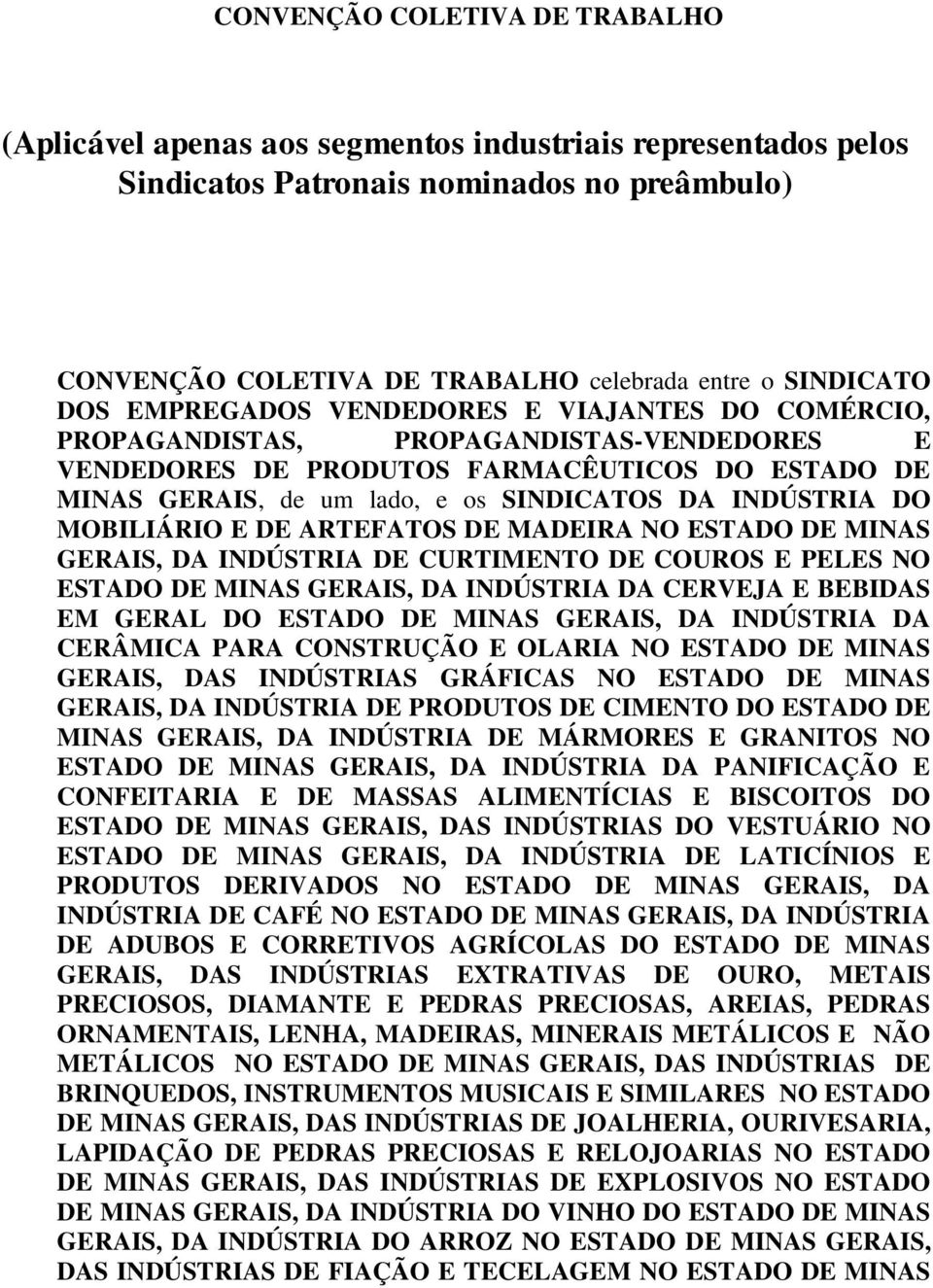 CONVENÇÃO COLETIVA DE TRABALHO

(Aplicável apenas aos segmentos industriais representados pelos Sindicatos Patronais nominados no preâmbulo)

CONVENÇÃO COLETIVA DE TRABALHO celebrada entre o SINDICATO DOS EMPREGADOS VENDEDORES E VIAJANTES DO COMÉRCIO, PROPAGANDISTAS, PROPAGANDISTAS-VENDEDORES E VENDEDORES DE PRODUTOS FARMACÊUTICOS DO ESTADO DE MINAS GERAIS, de um lado, e os SINDICATOS DA INDÚSTRIA DO MOBILIÁRIO E DE ARTEFATOS DE MADEIRA NO ESTADO DE MINAS GERAIS, DA INDÚSTRIA DE CURTIMENTO DE COUROS E PELES NO ESTADO DE MINAS GERAIS, DA INDÚSTRIA DA CERVEJA E BEBIDAS EM GERAL DO ESTADO DE MINAS GERAIS, DA INDÚSTRIA DA CERÂMICA PARA CONSTRUÇÃO E OLARIA NO ESTADO DE MINAS GERAIS, DAS INDÚSTRIAS GRÁFICAS NO ESTADO DE MINAS GERAIS, DA INDÚSTRIA DE PRODUTOS DE CIMENTO DO ESTADO DE MINAS GERAIS, DA INDÚSTRIA DE MÁRMORES E GRANITOS NO ESTADO DE MINAS GERAIS, DA INDÚSTRIA DA PANIFICAÇÃO E CONFEITARIA E DE MASSAS ALIMENTÍCIAS E BISCOITOS DO ESTADO DE MINAS GERAIS, DAS INDÚSTRIAS DO VESTUÁRIO NO ESTADO DE MINAS GERAIS, DA INDÚSTRIA DE LATICÍNIOS E PRODUTOS DERIVADOS NO ESTADO DE MINAS GERAIS, DA INDÚSTRIA DE CAFÉ NO ESTADO DE MINAS GERAIS, DA INDÚSTRIA DE ADUBOS E CORRETIVOS AGRÍCOLAS DO ESTADO DE MINAS GERAIS, DAS INDÚSTRIAS EXTRATIVAS DE OURO, METAIS PRECIOSOS, DIAMANTE E PEDRAS PRECIOSAS, AREIAS, PEDRAS ORNAMENTAIS, LENHA, MADEIRAS, MINERAIS METÁLICOS E NÃO METÁLICOS NO ESTADO DE MINAS GERAIS, DAS INDÚSTRIAS DE BRINQUEDOS, INSTRUMENTOS MUSICAIS E SIMILARES NO ESTADO DE MINAS GERAIS, DAS INDÚSTRIAS DE JOALHERIA, OURIVESARIA, LAPIDAÇÃO DE PEDRAS PRECIOSAS E RELOJOARIAS NO ESTADO DE MINAS GERAIS, DAS INDÚSTRIAS DE EXPLOSIVOS NO ESTADO DE MINAS GERAIS, DA INDÚSTRIA DO VINHO DO ESTADO DE MINAS GERAIS, DA INDÚSTRIA DO ARROZ NO ESTADO DE MINAS GERAIS, DAS INDÚSTRIAS DE FIAÇÃO E TECELAGEM NO ESTADO DE MINAS